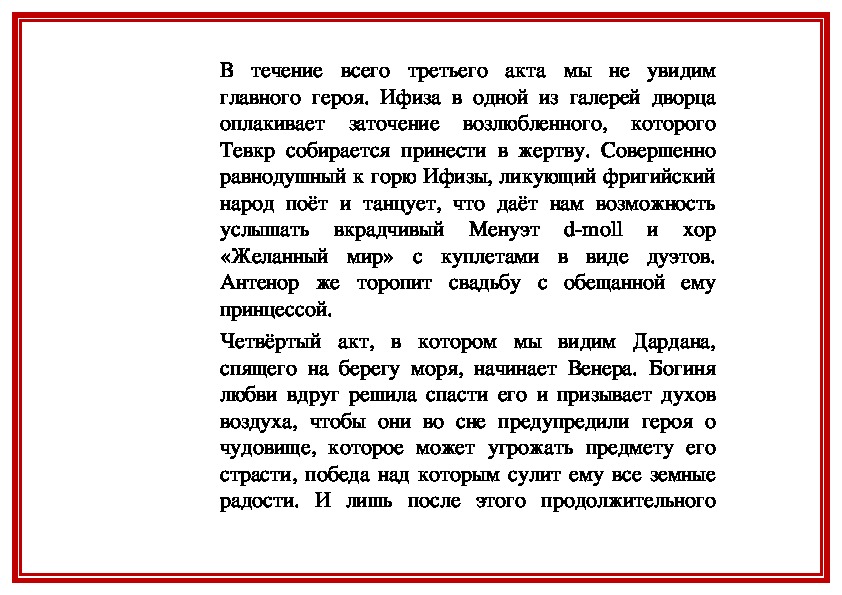 В течение всего третьего акта мы не увидим главного героя. Ифиза в одной из галерей дворца оплакивает заточение возлюбленного, которого Тевкр собирается принести в жертву. Совершенно равнодушный к горю Ифизы, ликующий фригийский народ поёт и танцует, что даёт нам возможность услышать вкрадчивый Менуэт d-moll и хор «Желанный мир» с куплетами в виде дуэтов. Антенор же торопит свадьбу с обещанной ему принцессой.

Четвёртый акт, в котором мы видим Дардана, спящего на берегу моря, начинает Венера. Богиня любви вдруг решила спасти его и призывает духов воздуха, чтобы они во сне предупредили героя о чудовище, которое может угрожать предмету его страсти, победа над которым сулит ему все земные радости. И лишь после этого продолжительного